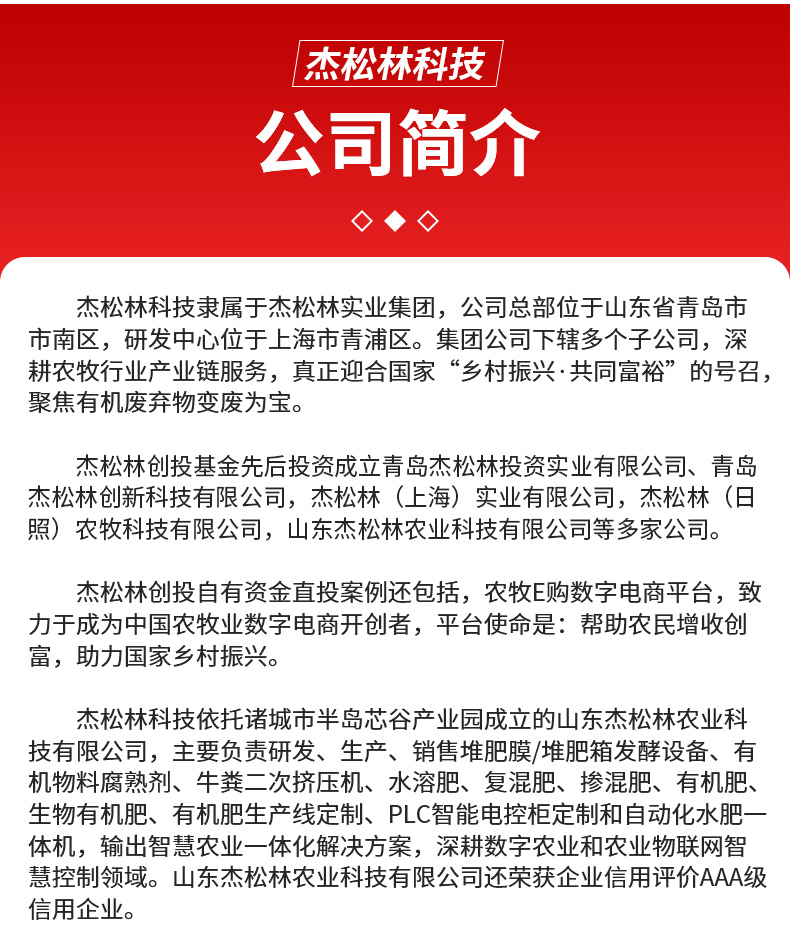 杰松林科技

公司简介

杰松林科技隶属于杰松林实业集团，公司总部位于山东省青岛市市南区，研发中心位于上海市青浦区。集团公司下辖多个子公司，深耕农牧行业产业链服务，真正迎合国家“乡村振兴·共同富裕”的号召，聚焦有机废弃物变废为宝。

杰松林创投基金先后投资成立青岛杰松林投资实业有限公司、青岛杰松林创新科技有限公司，杰松林（上海）实业有限公司，杰松林（日照）农牧科技有限公司，山东杰松林农业科技有限公司等多家公司。

杰松林创投自有资金直投案例还包括，农牧E购数字电商平台，致力于成为中国农牧业数字电商开创者，平台使命是：帮助农民增收创富，助力国家乡村振兴。

杰松林科技依托诸城市半岛芯谷产业园成立的山东杰松林农业科技有限公司，主要负责研发、生产、销售堆肥膜/堆肥箱发酵设备、有机物料腐熟剂、牛粪二次挤压机、水溶肥、复混肥、掺混肥、有机肥、生物有机肥、有机肥生产线定制、PLC智能电控柜定制和自动化水肥一体机，输出智慧农业一体化解决方案，深耕数字农业和农业物联网智慧控制领域。山东杰松林农业科技有限公司还荣获企业信用评价AAA级信用企业。